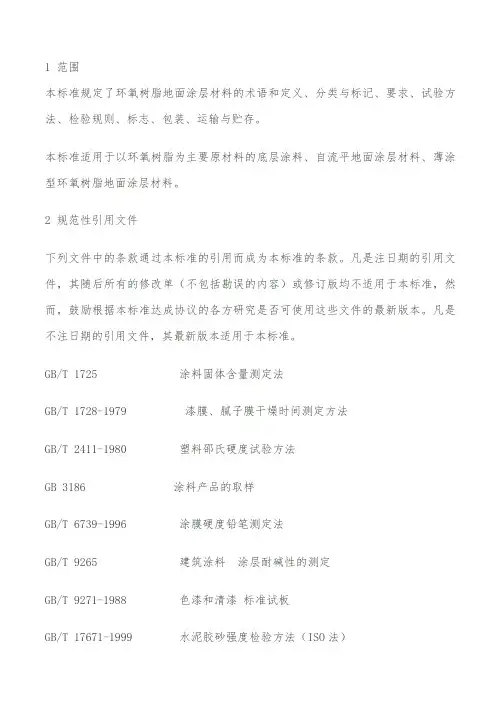 1 范围

本标准规定了环氧树脂地面涂层材料的术语和定义、分类与标记、要求、试验方法、检验规则、标志、包装、运输与贮存。

本标准适用于以环氧树脂为主要原材料的底层涂料、自流平地面涂层材料、薄涂型环氧树脂地面涂层材料。

2 规范性引用文件

下列文件中的条款通过本标准的引用而成为本标准的条款。凡是注日期的引用文件，其随后所有的修改单（不包括勘误的内容）或修订版均不适用于本标准，然而，鼓励根据本标准达成协议的各方研究是否可使用这些文件的最新版本。凡是不注日期的引用文件，其最新版本适用于本标准。

GB/T 1725 涂料固体含量测定法

GB/T 1728-1979 漆膜、腻子膜干燥时间测定方法

GB/T 2411-1980 塑料邵氏硬度试验方法

GB 3186 涂料产品的取样

GB/T 6739-1996 涂膜硬度铅笔测定法

GB/T 9265 建筑涂料 涂层耐碱性的测定

GB/T 9271-1988 色漆和清漆 标准试板

GB/T 17671-1999 水泥胶砂强度检验方法（ISO 法）